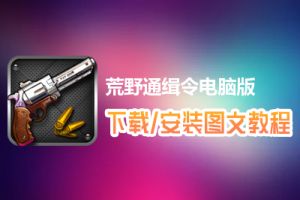 荒野通缉令电脑版

下载/安装图文教程